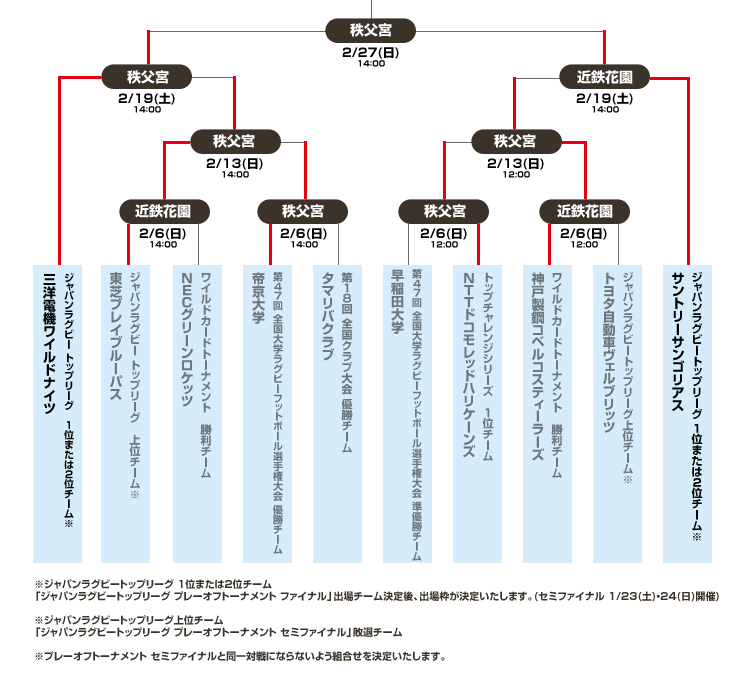 秩父宮
2/27(日)
14:00

秩父宮
2/19(土)
14:00

近鉄花園
2/19(土)
14:00

秩父宮
2/13(日)
14:00

秩父宮
2/13(日)
12:00

近鉄花園
2/6(日)
14:00

秩父宮
2/6(日)
14:00

秩父宮
2/6(日)
12:00

近鉄花園
2/6(日)
12:00

ジャパンラグビー トップリーグ 1位または2位チーム※
三洋電機ワイルドナイツ

ジャパンラグビー トップリーグ 上位チーム※
東芝ブレイブルーパス

ワイルドカードトーナメント 勝利チーム
NECグリーンロケッツ

第47回 全国大学ラグビーフットボール選手権大会 優勝チーム
帝京大学

第18回 全国クラブ大会 優勝チーム
タマリバクラブ

第47回 全国大学ラグビーフットボール選手権大会 準優勝チーム
早稲田大学

トップチャレンジシリーズ 1位チーム
NTTドコモレッドハリケーンズ

ワイルドカードトーナメント 勝利チーム
神戸製鋼コベルコスティーラーズ

ジャパンラグビートップリーグ上位チーム※
トヨタ自動車ヴェルブリッツ

ジャパンラグビートップリーグ 1位または2位チーム※
サントリーサンゴリアス

※ジャパンラグビートップリーグ 1位または2位チーム
「ジャパンラグビートップリーグ プレーオフトーナメント ファイナル」出場チーム決定後、出場枠が決定いたします。(セミファイナル 1/23(土)・24(日)開催)

※ジャパンラグビートップリーグ上位チーム
「ジャパンラグビートップリーグ プレーオフトーナメント セミファイナル」敗退チーム

※プレーオフトーナメント セミファイナルと同一対戦にならないよう組合せを決定いたします。